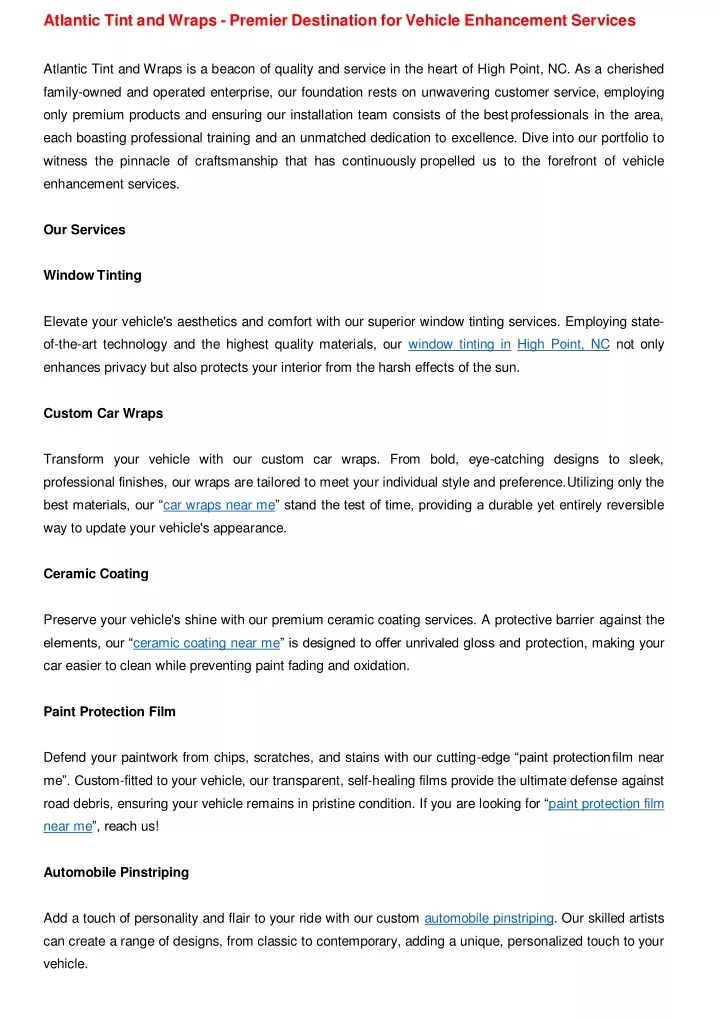 Atlantic Tint and Wraps - Premier Destination for Vehicle Enhancement Services

Atlantic Tint and Wraps is a beacon of quality and service in the heart of High Point, NC. As a cherished family-owned and operated enterprise, our foundation rests on unwavering customer service, employing only premium products and ensuring our installation team consists of the best professionals in the area, each boasting professional training and an unmatched dedication to excellence. Dive into our portfolio to witness the pinnacle of craftsmanship that has continuously propelled us to the forefront of vehicle enhancement services.

Our Services

Window Tinting

Elevate your vehicle's aesthetics and comfort with our superior window tinting services. Employing state-of-the-art technology and the highest quality materials, our window tinting in High Point, NC not only enhances privacy but also protects your interior from the harsh effects of the sun.

Custom Car Wraps

Transform your vehicle with our custom car wraps. From bold, eye-catching designs to sleek, professional finishes, our wraps are tailored to meet your individual style and preference. Utilizing only the best materials, our “car wraps near me” stand the test of time, providing a durable yet entirely reversible way to update your vehicle's appearance.

Ceramic Coating

Preserve your vehicle's shine with our premium ceramic coating services. A protective barrier against the elements, our “ceramic coating near me” is designed to offer unrivaled gloss and protection, making your car easier to clean while preventing paint fading and oxidation.

Paint Protection Film

Defend your paintwork from chips, scratches, and stains with our cutting-edge “paint protection film near me”. Custom-fitted to your vehicle, our transparent, self-healing films provide the ultimate defense against road debris, ensuring your vehicle remains in pristine condition. If you are looking for “paint protection film near me”, reach us!

Automobile Pinstriping

Add a touch of personality and flair to your ride with our custom automobile pinstriping. Our skilled artists can create a range of designs, from classic to contemporary, adding a unique, personalized touch to your vehicle.